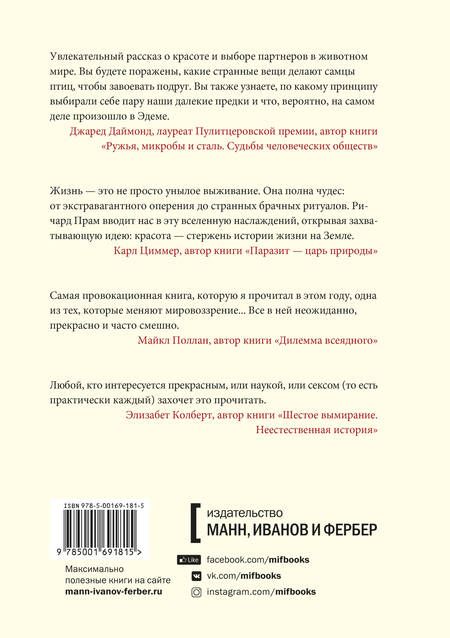 Увлекательный рассказ о красоте и выборе партнеров в животном мире. Вы будете поражены, какие странные вещи делают самцы птиц, чтобы завоевать подруг. Вы также узнаете, по какому принципу выбирали себе пару наши далекие предки и что, вероятно, на самом деле произошло в Эдеме.

Джаред Даймонд, лауреат Пулитцеровской премии, автор книги «Ружья, микробы и сталь. Судьбы человеческих обществ»

Жизнь — это не просто унылое выживание. Она полна чудес: от экстравагантного оперения до странных брачных ритуалов. Ричард Прам вводит нас в эту вселенную наслаждений, открывая захватывающую идею: красота — стержень истории жизни на Земле.

Карл Циммер, автор книги «Паразит — царь природы»

Самая провокационная книга, которую я прочитал в этом году, одна из тех, которые меняют мировоззрение... Все в ней неожиданно, прекрасно и часто смешно.

Майкл Поллан, автор книги «Дилемма всеядного»

Любой, кто интересуется прекрасным, или наукой, или сексом (то есть практически каждый) захочет это прочитать.

Элизабет Колберт, автор книги «Шестое вымирание. Неестественная история»

ISBN 978-5-00169-181-5

9 785001 691815 >

Максимально полезные книги на сайте
mann-ivanov-ferber.ru

издательство
МАНН, ИВАНОВ И ФЕРБЕР

Like facebook.com/mifbooks
vk.com/mifbooks
instagram.com/mifbooks